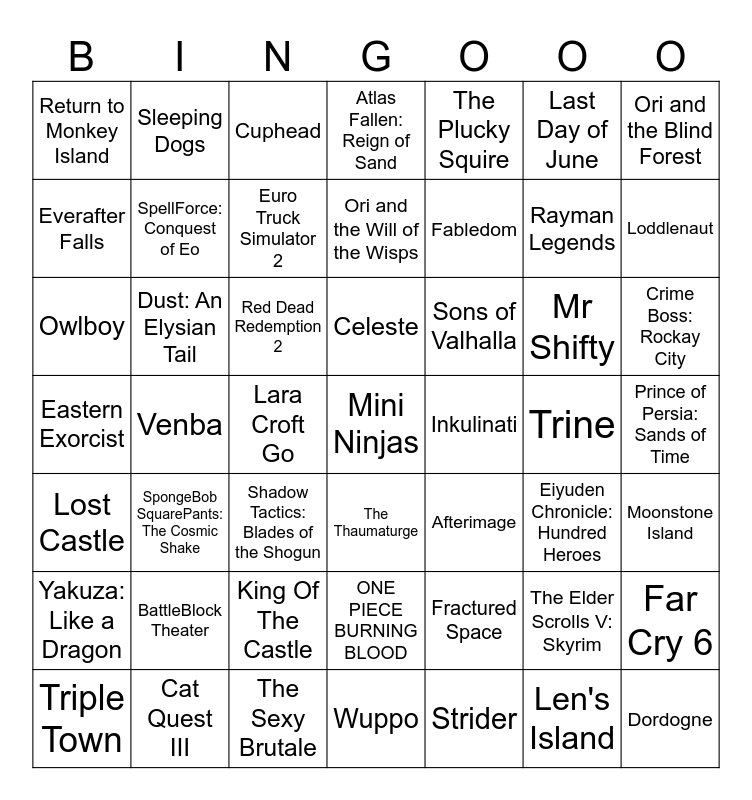 | B | I | N | G | O | O | O |
|---|---|---|---|---|---|---|
| Return to Monkey Island | Sleeping Dogs | Cuphead | Atlas Fallen: Reign of Sand | The Plucky Squire | Last Day of June | Ori and the Blind Forest |
| Everafter Falls | SpellForce: Conquest of Eo | Euro Truck Simulator 2 | Ori and the Will of the Wisps | Fabledom | Rayman Legends | Loddlenaut |
| Owlboy | Dust: An Elysian Tail | Red Dead Redemption 2 | Celeste | Sons of Valhalla | Mr Shifty | Crime Boss: Rockay City |
| Eastern Exorcist | Venba | Lara Croft Go | Mini Ninjas | Inkulinati | Trine | Prince of Persia: Sands of Time |
| Lost Castle | SpongeBob SquarePants: The Cosmic Shake | Shadow Tactics: Blades of the Shogun | The Thaumaturge | Afterimage | Eiyuden Chronicle: Hundred Heroes | Moonstone Island |
| Yakuza: Like a Dragon | BattleBlock Theater | King Of The Castle | ONE PIECE BURNING BLOOD | Fractured Space | The Elder Scrolls V: Skyrim | Far Cry 6 |
| Triple Town | Cat Quest III | The Sexy Brutale | Wuppo | Strider | Len's Island | Dordogne |